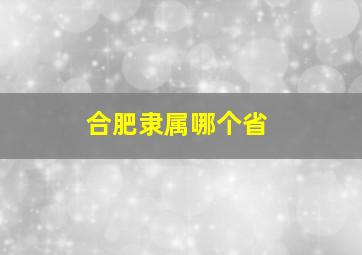 合肥隶属哪个省